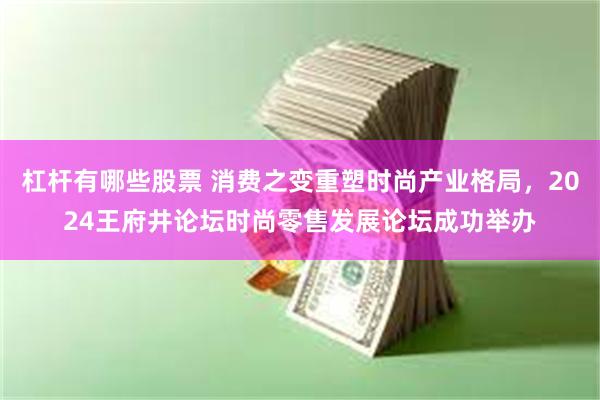 杠杆有哪些股票 消费之变重塑时尚产业格局，2024王府井论坛时尚零售发展论坛成功举办